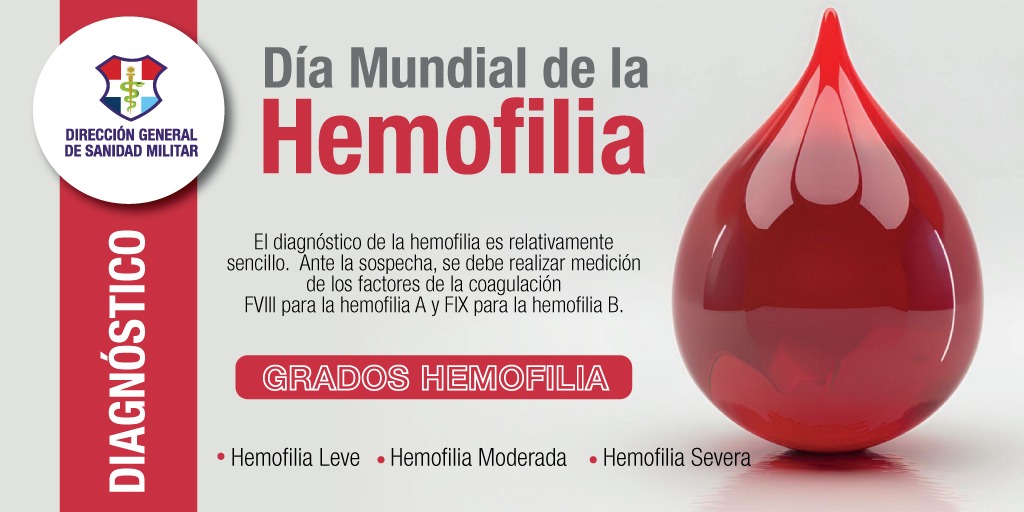 DIRECCIÓN GENERAL
DE SANIDAD MILITAR

DIAGNÓSTICO

Día Mundial de la
Hemofilia

El diagnóstico de la hemofilia es relativamente sencillo. Ante la sospecha, se debe realizar medición de los factores de la coagulación FVIII para la hemofilia A y FIX para la hemofilia B.

GRADOS HEMOFILIA

• Hemofilia Leve • Hemofilia Moderada • Hemofilia Severa